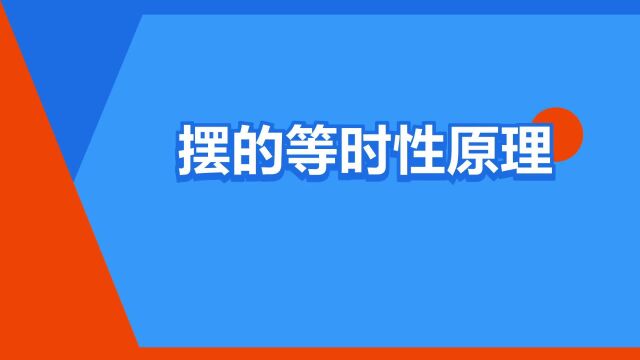 摆的等时性原理